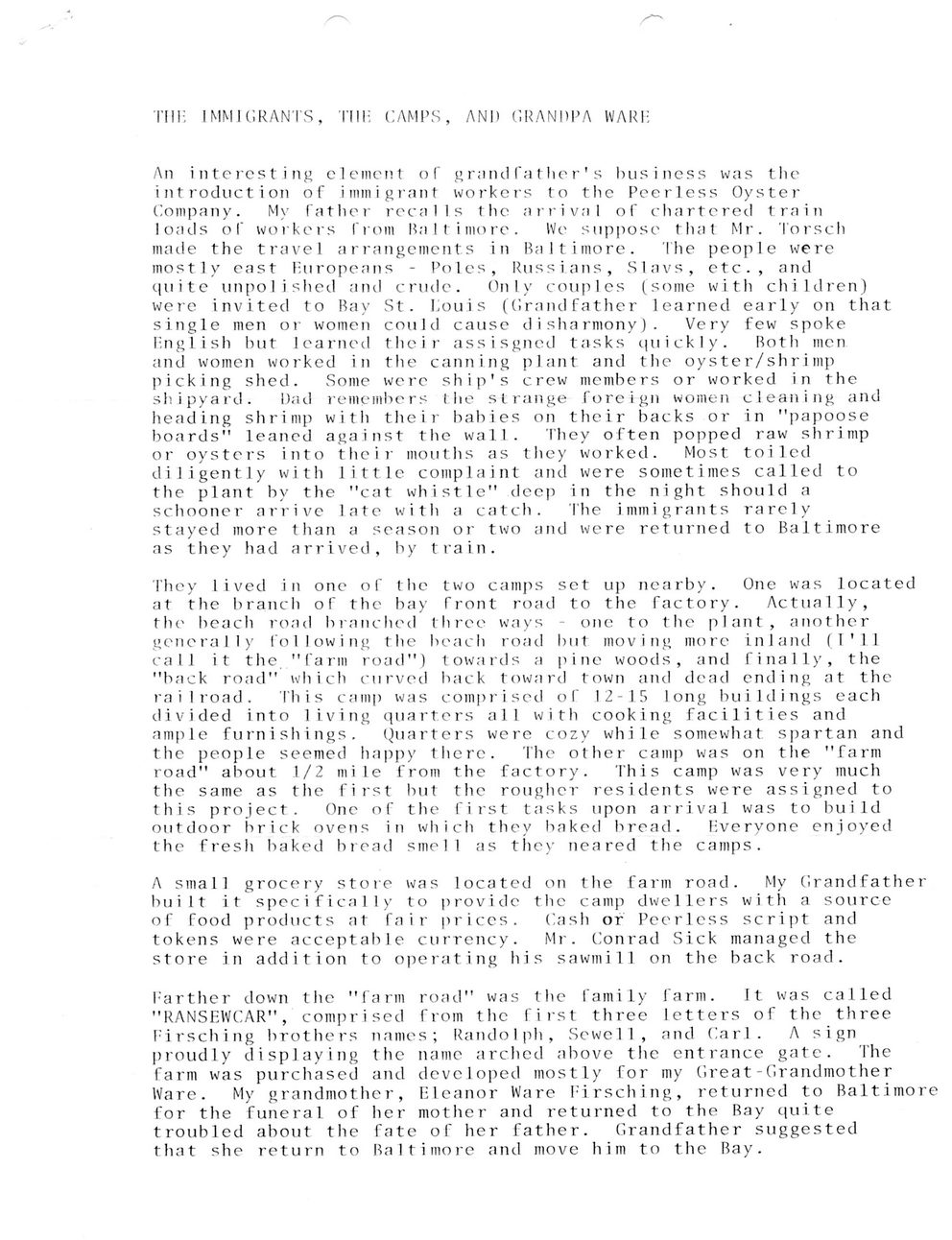 THE IMMIGRANTS, THE CAMPS, AND GRANDPA WARE

An interesting element of grandfather's business was the introduction of immigrant workers to the Peerless Oyster Company. My father recalls the arrival of chartered train loads of workers from Baltimore. We suppose that Mr. Torsch made the travel arrangements in Baltimore. The people were mostly east Europeans - Poles, Russians, Slavs, etc., and quite unpolished and crude. Only couples (some with children) were invited to Bay St. Louis (Grandfather learned early on that single men or women could cause disharmony). Very few spoke English but learned their assisgned tasks quickly. Both men and women worked in the canning plant and the oyster/shrimp picking shed. Some were ship's crew members or worked in the shipyard. Dad remembers the strange foreign women cleaning and heading shrimp with their babies on their backs or in "papoose boards" leaned against the wall. They often popped raw shrimp or oysters into their mouths as they worked. Most toiled diligently with little complaint and were sometimes called to the plant by the "cat whistle" deep in the night should a schooner arrive late with a catch. The immigrants rarely stayed more than a season or two and were returned to Baltimore as they had arrived, by train.

They lived in one of the two camps set up nearby. One was located at the branch of the bay front road to the factory. Actually, the beach road branched three ways - one to the plant, another generally following the beach road but moving more inland (I'll call it the "farm road") towards a pine woods, and finally, the "back road" which curved back toward town and dead ending at the railroad. This camp was comprised of 12-15 long buildings each divided into living quarters all with cooking facilities and ample furnishings. Quarters were cozy while somewhat spartan and the people seemed happy there. The other camp was on the "farm road" about 1/2 mile from the factory. This camp was very much the same as the first but the rougher residents were assigned to this project. One of the first tasks upon arrival was to build outdoor brick ovens in which they baked bread. Everyone enjoyed the fresh baked bread smell as they neared the camps.

A small grocery store was located on the farm road. My Grandfather built it specifically to provide the camp dwellers with a source of food products at fair prices. Cash or Peerless script and tokens were acceptable currency. Mr. Conrad Sick managed the store in addition to operating his sawmill on the back road.

Farther down the "farm road" was the family farm. It was called "RANSEWCAR", comprised from the first three letters of the three Firsching brothers names; Randolph, Sewell, and Carl. A sign proudly displaying the name arched above the entrance gate. The farm was purchased and developed mostly for my Great-Grandmother Ware. My grandmother, Eleanor Ware Firsching, returned to Baltimore for the funeral of her mother and returned to the Bay quite troubled about the fate of her father. Grandfather suggested that she return to Baltimore and move him to the Bay.